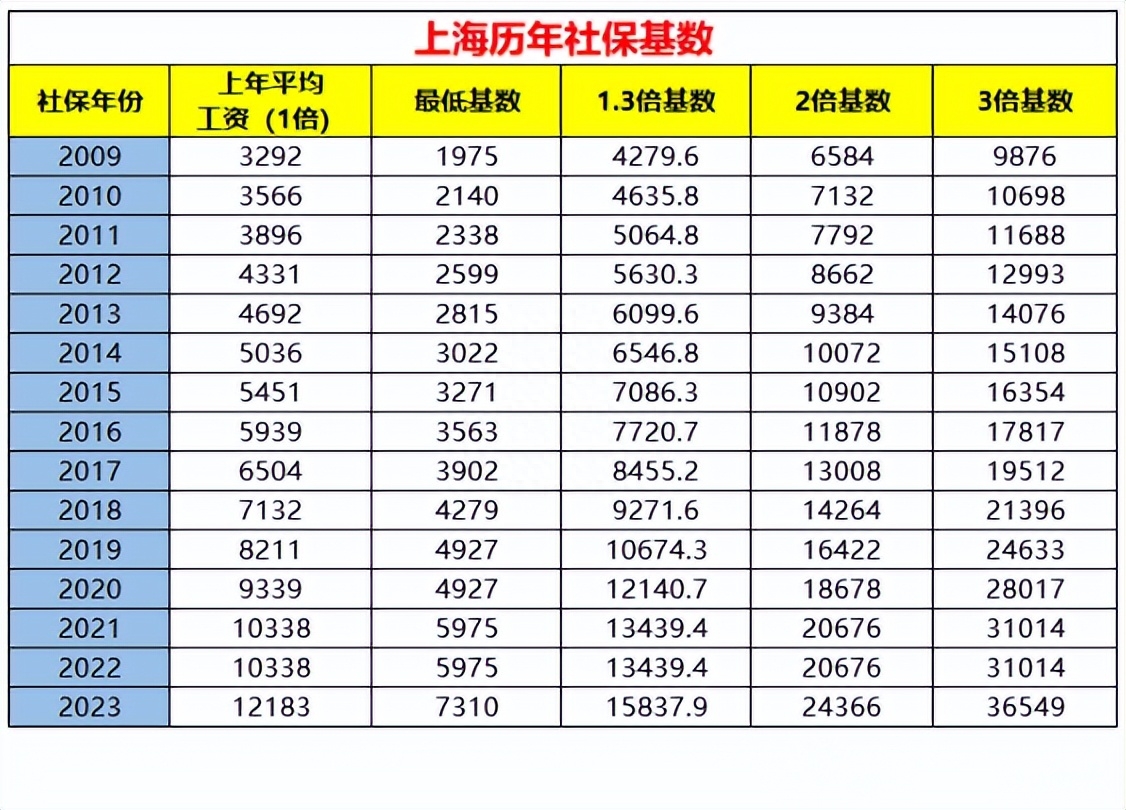 上海历年社保基数

| 社保年份 | 上年平均工资（1倍） | 最低基数 | 1.3倍基数 | 2倍基数 | 3倍基数 |
|---|---|---|---|---|---|
| 2009 | 3292 | 1975 | 4279.6 | 6584 | 9876 |
| 2010 | 3566 | 2140 | 4635.8 | 7132 | 10698 |
| 2011 | 3896 | 2338 | 5064.8 | 7792 | 11688 |
| 2012 | 4331 | 2599 | 5630.3 | 8662 | 12993 |
| 2013 | 4692 | 2815 | 6099.6 | 9384 | 14076 |
| 2014 | 5036 | 3022 | 6546.8 | 10072 | 15108 |
| 2015 | 5451 | 3271 | 7086.3 | 10902 | 16354 |
| 2016 | 5939 | 3563 | 7720.7 | 11878 | 17817 |
| 2017 | 6504 | 3902 | 8455.2 | 13008 | 19512 |
| 2018 | 7132 | 4279 | 9271.6 | 14264 | 21396 |
| 2019 | 8211 | 4927 | 10674.3 | 16422 | 24633 |
| 2020 | 9339 | 4927 | 12140.7 | 18678 | 28017 |
| 2021 | 10338 | 5975 | 13439.4 | 20676 | 31014 |
| 2022 | 10338 | 5975 | 13439.4 | 20676 | 31014 |
| 2023 | 12183 | 7310 | 15837.9 | 24366 | 36549 |